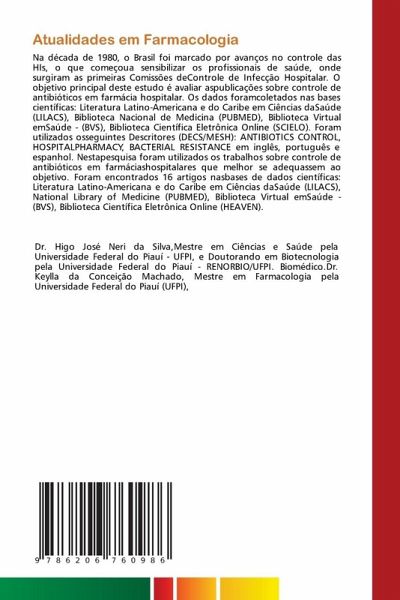 Atualidades em Farmacologia

Na década de 1980, o Brasil foi marcado por avanços no controle das HIs, o que começoua sensibilizar os profissionais de saúde, onde surgiram as primeiras Comissões deControle de Infecção Hospitalar. O objetivo principal deste estudo é avaliar aspublicações sobre controle de antibióticos em farmácia hospitalar. Os dados foramcoletados nas bases científicas: Literatura Latino-Americana e do Caribe em Ciências daSaúde (LILACS), Biblioteca Nacional de Medicina (PUBMED), Biblioteca Virtual emSaúde - (BVS), Biblioteca Científica Eletrônica Online (SCIELO). Foram utilizados osseguintes Descritores (DECS/MESH): ANTIBIOTICS CONTROL, HOSPITALPHARMACY, BACTERIAL RESISTANCE em inglês, português e espanhol. Nestapesquisa foram utilizados os trabalhos sobre controle de antibióticos em farmáciashospitalares que melhor se adequassem ao objetivo. Foram encontrados 16 artigos nasbases de dados científicas: Literatura Latino-Americana e do Caribe em Ciências daSaúde (LILACS), National Library of Medicine (PUBMED), Biblioteca Virtual emSaúde - (BVS), Biblioteca Científica Eletrônica Online (HEAVEN).

Dr. Higo José Neri da Silva,Mestre em Ciências e Saúde pela Universidade Federal do Piauí - UFPI, e Doutorando em Biotecnologia pela Universidade Federal do Piauí - RENORBIO/UFPI. Biomédico.Dr. Keylla da Conceição Machado, Mestre em Farmacologia pela Universidade Federal do Piauí (UFPI),

9 786206 760986